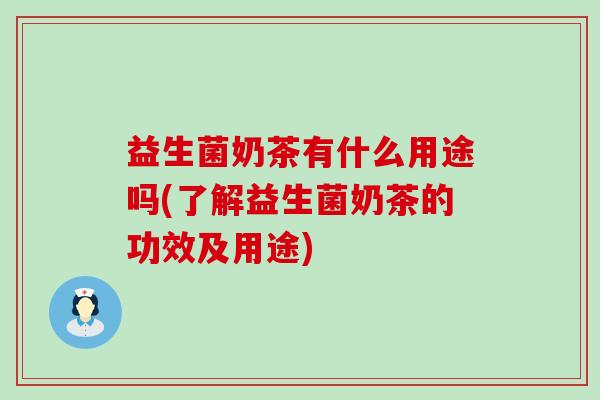 益生菌奶茶有什么用途吗(了解益生菌奶茶的功效及用途)